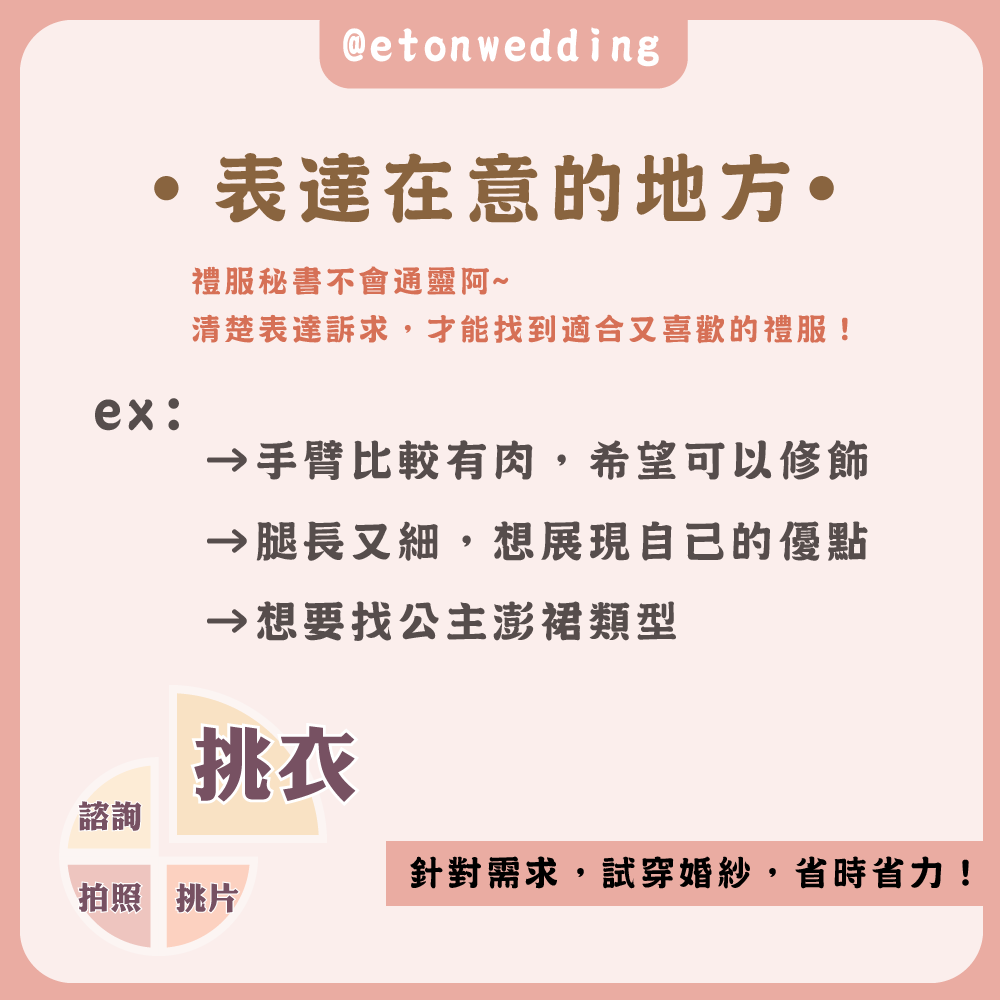 @etonwedding

• 表達在意的地方•

禮服秘書不會通靈阿~
清楚表達訴求，才能找到適合又喜歡的禮服！

ex:

→手臂比較有肉，希望可以修飾

→腿長又細，想展現自己的優點

→想要找公主澎裙類型

挑衣

諮詢

拍照

挑片

針對需求，試穿婚紗，省時省力！